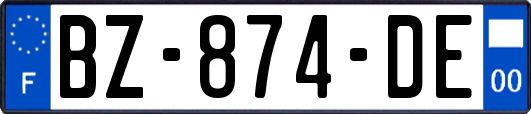 F
BZ-874-DE
00